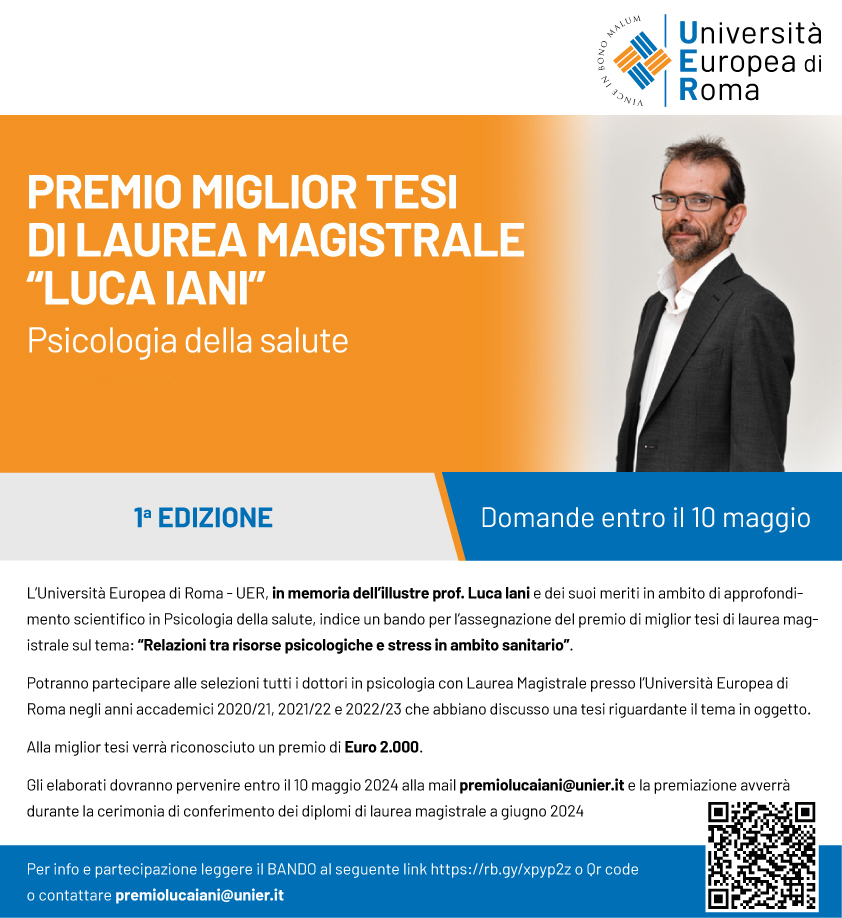 VINCE IN BONO MALUM

Università Europea di Roma

PREMIO MIGLIOR TESI DI LAUREA MAGISTRALE "LUCA IANI"

Psicologia della salute

1ª EDIZIONE

Domande entro il 10 maggio

L'Università Europea di Roma - UER, in memoria dell'illustre prof. Luca Iani e dei suoi meriti in ambito di approfondimento scientifico in Psicologia della salute, indice un bando per l'assegnazione del premio di miglior tesi di laurea magistrale sul tema: "Relazioni tra risorse psicologiche e stress in ambito sanitario".

Potranno partecipare alle selezioni tutti i dottori in psicologia con Laurea Magistrale presso l'Università Europea di Roma negli anni accademici 2020/21, 2021/22 e 2022/23 che abbiano discusso una tesi riguardante il tema in oggetto.

Alla miglior tesi verrà riconosciuto un premio di Euro 2.000.

Gli elaborati dovranno pervenire entro il 10 maggio 2024 alla mail premiolucaiani@unier.it e la premiazione avverrà durante la cerimonia di conferimento dei diplomi di laurea magistrale a giugno 2024

Per info e partecipazione leggere il BANDO al seguente link https://rb.gy/xpyp2z o Qr code o contattare premiolucaiani@unier.it